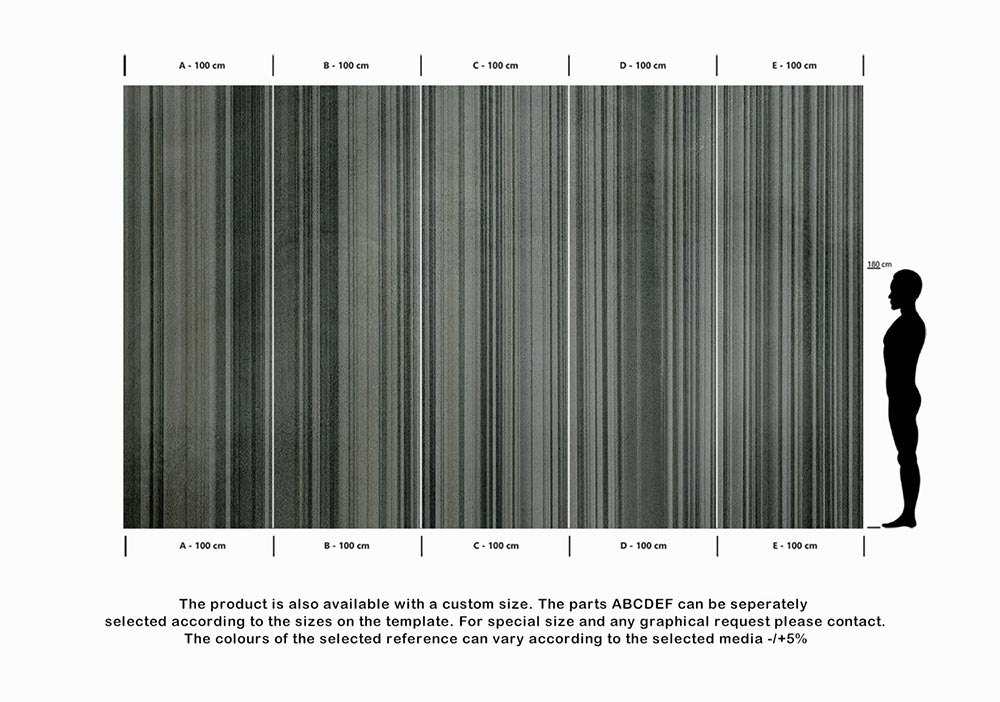 A - 100 cm B - 100 cm C - 100 cm D - 100 cm E - 100 cm

180 cm

A - 100 cm B - 100 cm C - 100 cm D - 100 cm E - 100 cm

The product is also available with a custom size. The parts ABCDEF can be seperately selected according to the sizes on the template. For special size and any graphical request please contact. The colours of the selected reference can vary according to the selected media -/+5%